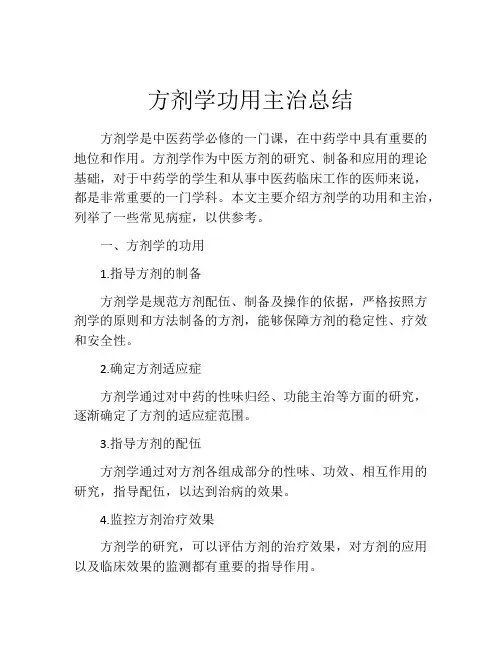 方剂学功用主治总结

方剂学是中医药学必修的一门课，在中药学中具有重要的地位和作用。方剂学作为中医方剂的研究、制备和应用的理论基础，对于中药学的学生和从事中医药临床工作的医师来说，都是非常重要的一门学科。本文主要介绍方剂学的功用和主治，列举了一些常见病症，以供参考。

一、方剂学的功用

1.指导方剂的制备

方剂学是规范方剂配伍、制备及操作的依据，严格按照方剂学的原则和方法制备的方剂，能够保障方剂的稳定性、疗效和安全性。

2.确定方剂适应症

方剂学通过对中药的性味归经、功能主治等方面的研究，逐渐确定了方剂的适应症范围。

3.指导方剂的配伍

方剂学通过对方剂各组成部分的性味、功效、相互作用的研究，指导配伍，以达到治病的效果。

4.监控方剂治疗效果

方剂学的研究，可以评估方剂的治疗效果，对方剂的应用以及临床效果的监测都有重要的指导作用。